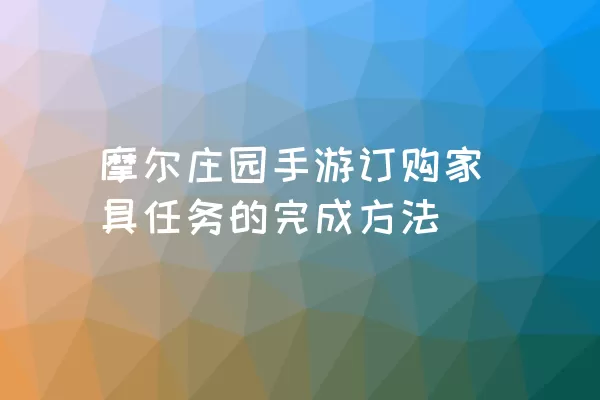 摩尔庄园手游订购家具任务的完成方法